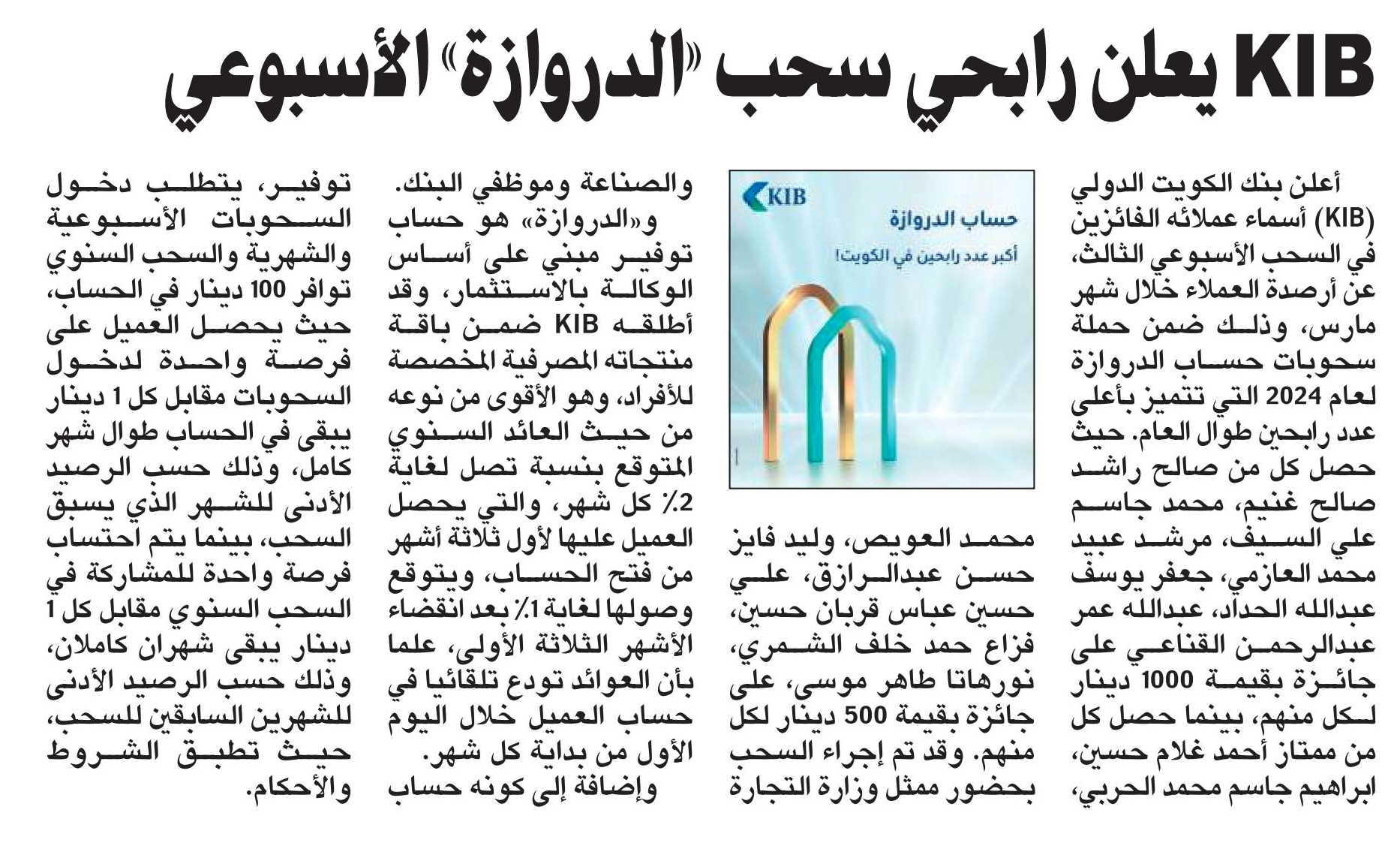 KIB يعلن رابحي سحب «الدروازة» الأسبوعي

أعلن بنك الكويت الدولي (KIB) أسماء عملائه الفائزين في السحب الأسبوعي الثالث، عن أرصدة العملاء خلال شهر مارس، وذلك ضمن حملة سحوبات حساب الدروازة لعام 2024 التي تتميز بأعلى عدد رابحين طوال العام. حيث حصل كل من صالح راشد صالح غنيم، محمد جاسم علي السيف، مرشد عبيد محمد العازمي، جعفر يوسف عبدالله الحداد، عبدالله عمر عبدالرحمن القناعي على جائزة بقيمة 1000 دينار لكل منهم، بينما حصل كل من ممتاز أحمد غلام حسين، ابراهيم جاسم محمد الحربي،

KIB
حساب الدروازة
أكبر عدد رابحين في الكويت!

محمد العويص، وليد فايز حسن عبدالرازق، علي حسين عباس قربان حسين، فزاع حمد خلف الشمري، نورهاتا طاهر موسى، على جائزة بقيمة 500 دينار لكل منهم. وقد تم إجراء السحب بحضور ممثل وزارة التجارة

والصناعة وموظفي البنك.

و«الدروازة» هو حساب توفير مبني على أساس الوكالة بالاستثمار، وقد أطلقه KIB ضمن باقة منتجاته المصرفية المخصصة للأفراد، وهو الأقوى من نوعه من حيث العائد السنوي المتوقع بنسبة تصل لغاية 2٪ كل شهر، والتي يحصل العميل عليها لأول ثلاثة أشهر من فتح الحساب، ويتوقع وصولها لغاية 1٪ بعد انقضاء الأشهر الثلاثة الأولى، علما بأن العوائد تودع تلقائيا في حساب العميل خلال اليوم الأول من بداية كل شهر.

وإضافة إلى كونه حساب توفير، يتطلب دخول السحوبات الأسبوعية والشهرية والسحب السنوي توافر 100 دينار في الحساب، حيث يحصل العميل على فرصة واحدة لدخول السحوبات مقابل كل 1 دينار يبقى في الحساب طوال شهر كامل، وذلك حسب الرصيد الأدنى للشهر الذي يسبق السحب، بينما يتم احتساب فرصة واحدة للمشاركة في السحب السنوي مقابل كل 1 دينار يبقى شهران كاملان، وذلك حسب الرصيد الأدنى للشهرين السابقين للسحب، حيث تطبق الشروط والأحكام.